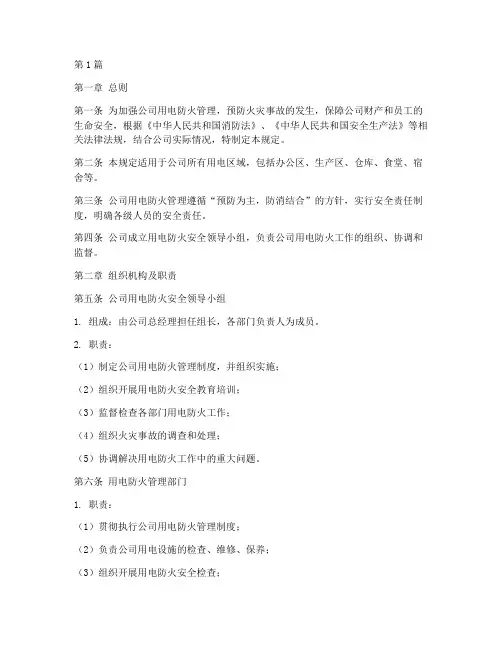 第1篇

第一章 总则

第一条 为加强公司用电防火管理，预防火灾事故的发生，保障公司财产和员工的生命安全，根据《中华人民共和国消防法》、《中华人民共和国安全生产法》等相关法律法规，结合公司实际情况，特制定本规定。

第二条 本规定适用于公司所有用电区域，包括办公区、生产区、仓库、食堂、宿舍等。

第三条 公司用电防火管理遵循“预防为主，防消结合”的方针，实行安全责任制度，明确各级人员的安全责任。

第四条 公司成立用电防火安全领导小组，负责公司用电防火工作的组织、协调和监督。

第二章 组织机构及职责

第五条 公司用电防火安全领导小组

1. 组成：由公司总经理担任组长，各部门负责人为成员。

2. 职责：

（1）制定公司用电防火管理制度，并组织实施；

（2）组织开展用电防火安全教育培训；

（3）监督检查各部门用电防火工作；

（4）组织火灾事故的调查和处理；

（5）协调解决用电防火工作中的重大问题。

第六条 用电防火管理部门

1. 职责：

（1）贯彻执行公司用电防火管理制度；

（2）负责公司用电设施的检查、维修、保养；

（3）组织开展用电防火安全检查；